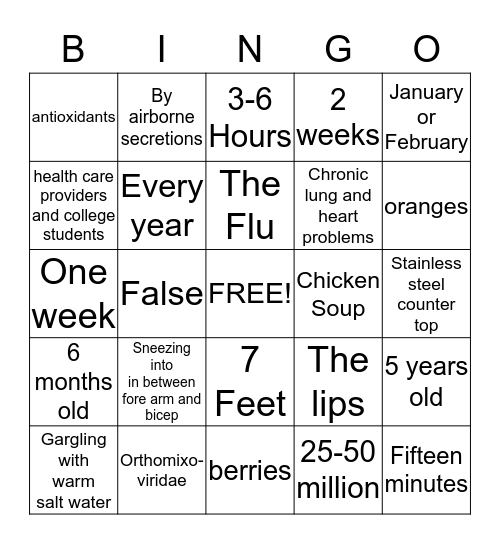 | B | I | N | G | O |
|---|---|---|---|---|
| antioxidants | By airborne secretions | 3-6 Hours | 2 weeks | January or February |
| health care providers and college students | Every year | The Flu | Chronic lung and heart problems | oranges |
| One week | False | FREE! | Chicken Soup | Stainless steel counter top |
| 6 months old | Sneezing into in between fore arm and bicep | 7 Feet | The lips | 5 years old |
| Gargling with warm salt water | Orthomixo-viridae | berries | 25-50 million | Fifteen minutes |